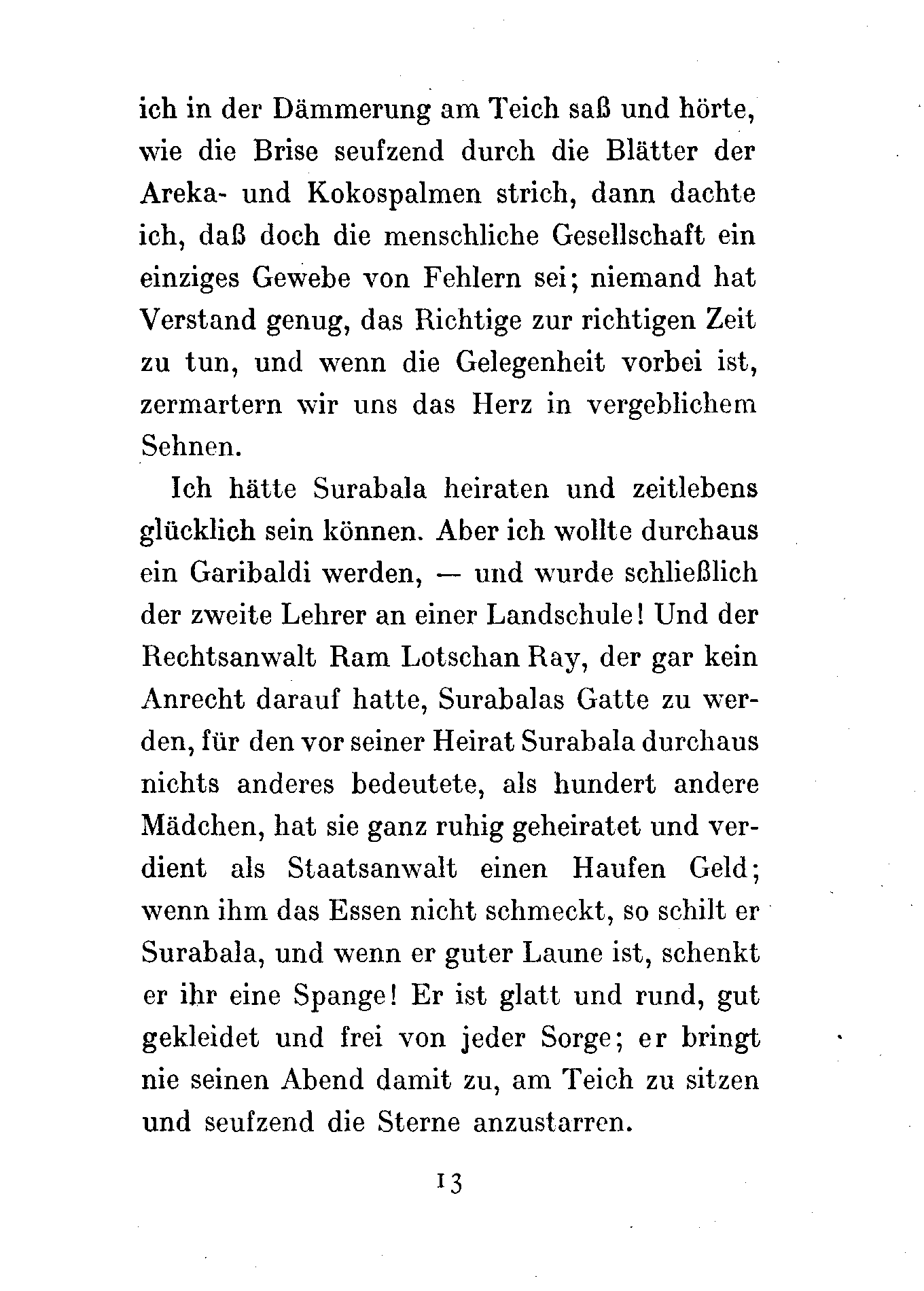 ich in der Dämmerung am Teich saß und hörte, wie die Brise seufzend durch die Blätter der Areka- und Kokospalmen strich, dann dachte ich, daß doch die menschliche Gesellschaft ein einziges Gewebe von Fehlern sei; niemand hat Verstand genug, das Richtige zur richtigen Zeit zu tun, und wenn die Gelegenheit vorbei ist, zermartern wir uns das Herz in vergeblichem Sehnen.

Ich hätte Surabala heiraten und zeitlebens glücklich sein können. Aber ich wollte durchaus ein Garibaldi werden, — und wurde schließlich der zweite Lehrer an einer Landschule! Und der Rechtsanwalt Ram Lotschan Ray, der gar kein Anrecht darauf hatte, Surabalas Gatte zu werden, für den vor seiner Heirat Surabala durchaus nichts anderes bedeutete, als hundert andere Mädchen, hat sie ganz ruhig geheiratet und verdient als Staatsanwalt einen Haufen Geld; wenn ihm das Essen nicht schmeckt, so schilt er Surabala, und wenn er guter Laune ist, schenkt er ihr eine Spange! Er ist glatt und rund, gut gekleidet und frei von jeder Sorge; er bringt nie seinen Abend damit zu, am Teich zu sitzen und seufzend die Sterne anzustarren.

13